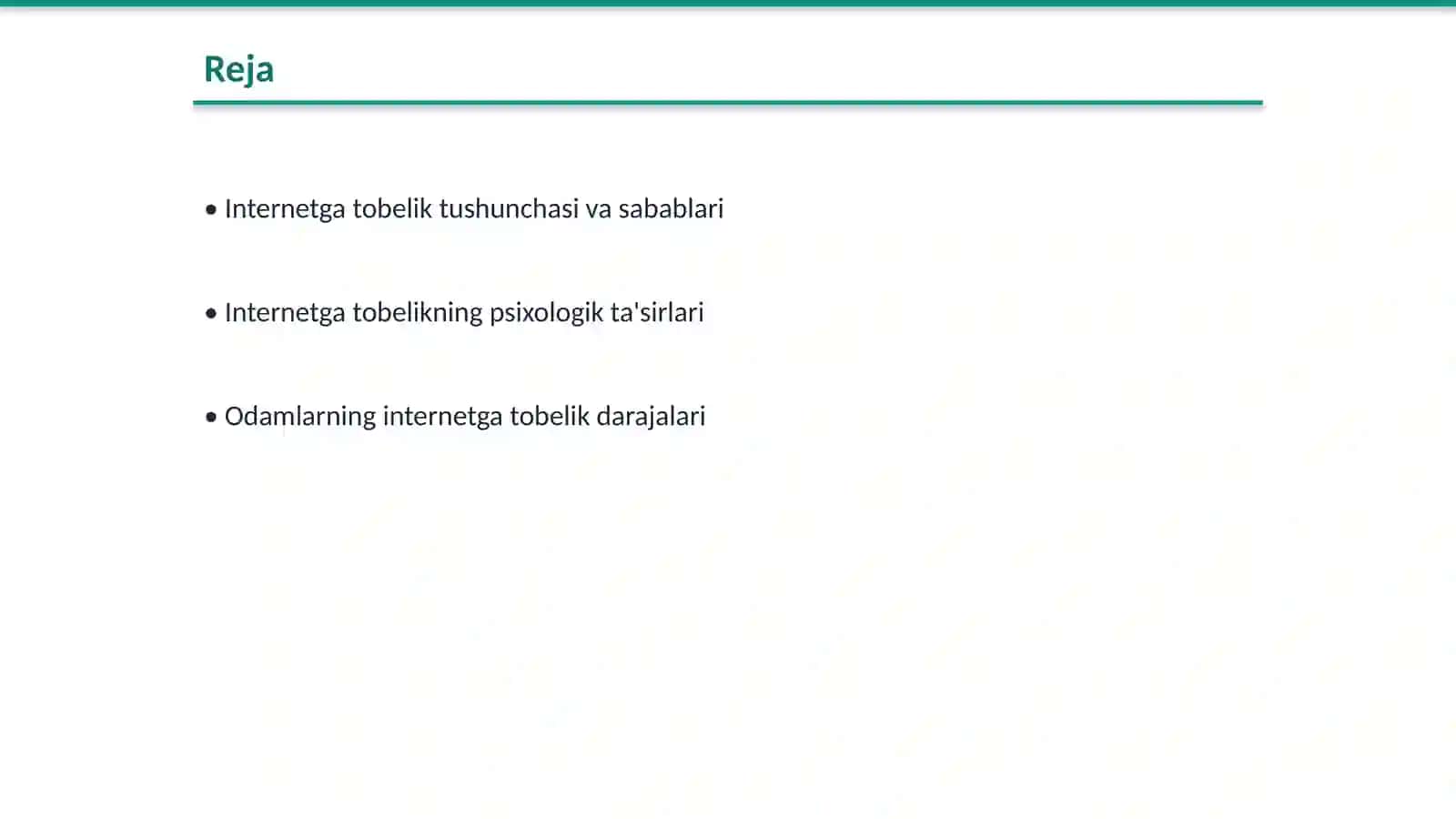 Reja

• Internetga tobelik tushunchasi va sabablari

• Internetga tobelikning psixologik ta'sirlari

• Odamlarning internetga tobelik darajalari